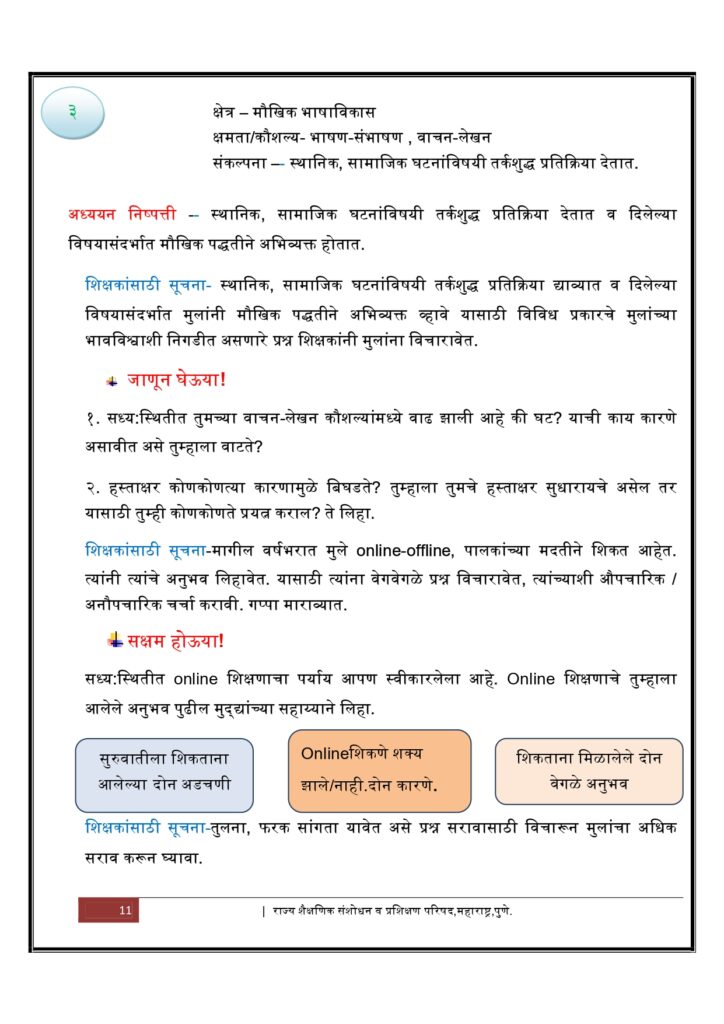 ३

क्षेत्र – मौखिक भाषाविकास
क्षमता/कौशल्य- भाषण-संभाषण , वाचन-लेखन
संकल्पना –- स्थानिक, सामाजिक घटनांविषयी तर्कशुद्ध प्रतिक्रिया देतात.

अध्ययन निष्पत्ती -- स्थानिक, सामाजिक घटनांविषयी तर्कशुद्ध प्रतिक्रिया देतात व दिलेल्या विषयासंदर्भात मौखिक पद्धतीने अभिव्यक्त होतात.

शिक्षकांसाठी सूचना- स्थानिक, सामाजिक घटनांविषयी तर्कशुद्ध प्रतिक्रिया द्याव्यात व दिलेल्या विषयासंदर्भात मुलांनी मौखिक पद्धतीने अभिव्यक्त व्हावे यासाठी विविध प्रकारचे मुलांच्या भावविश्वाशी निगडीत असणारे प्रश्न शिक्षकांनी मुलांना विचारावेत.

जाणून घेऊया!

१. सध्य:स्थितीत तुमच्या वाचन-लेखन कौशल्यांमध्ये वाढ झाली आहे की घट? याची काय कारणे असावीत असे तुम्हाला वाटते?

२. हस्ताक्षर कोणकोणत्या कारणामुळे बिघडते? तुम्हाला तुमचे हस्ताक्षर सुधारायचे असेल तर यासाठी तुम्ही कोणकोणते प्रयत्न कराल? ते लिहा.

शिक्षकांसाठी सूचना-मागील वर्षभरात मुले online-offline, पालकांच्या मदतीने शिकत आहेत. त्यांनी त्यांचे अनुभव लिहावेत. यासाठी त्यांना वेगवेगळे प्रश्न विचारावेत, त्यांच्याशी औपचारिक / अनौपचारिक चर्चा करावी. गप्पा माराव्यात.

सक्षम होऊया!

सध्य:स्थितीत online शिक्षणाचा पर्याय आपण स्वीकारलेला आहे. Online शिक्षणाचे तुम्हाला आलेले अनुभव पुढील मुद्द्यांच्या सहाय्याने लिहा.

सुरुवातीला शिकताना आलेल्या दोन अडचणी

Onlineशिकणे शक्य झाले/नाही.दोन कारणे.

शिकताना मिळालेले दोन वेगळे अनुभव

शिक्षकांसाठी सूचना-तुलना, फरक सांगता यावेत असे प्रश्न सरावासाठी विचारून मुलांचा अधिक सराव करून घ्यावा.

11 | राज्य शैक्षणिक संशोधन व प्रशिक्षण परिषद,महाराष्ट्र,पुणे.